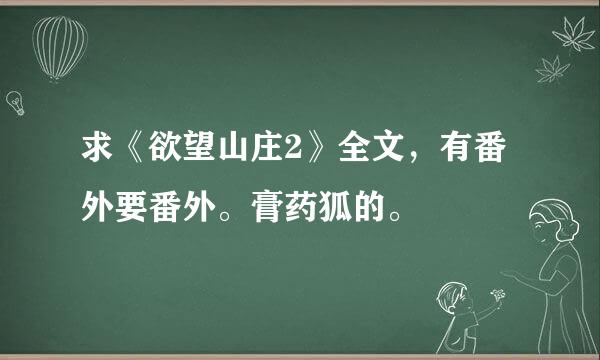 求《欲望山庄2》全文，有番外要番外。膏药狐的。